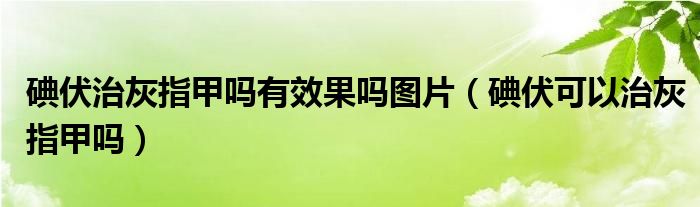 碘伏治灰指甲吗有效果吗图片（碘伏可以治灰指甲吗）